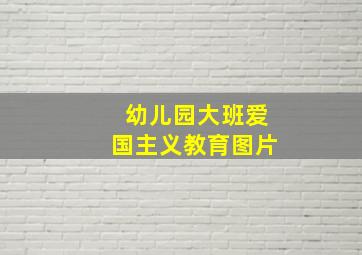 幼儿园大班爱国主义教育图片